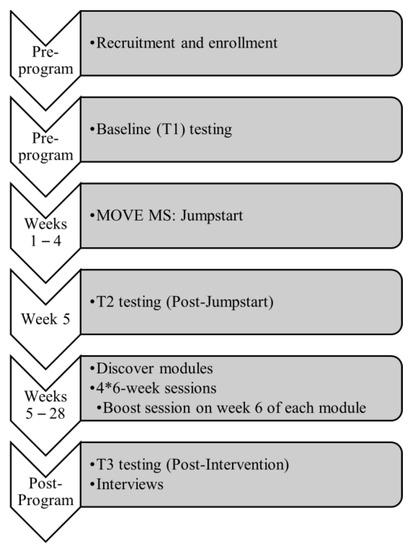 Pre-program

•Recruitment and enrollment

Pre-program

•Baseline (T1) testing

Weeks 1 – 4

•MOVE MS: Jumpstart

Week 5

•T2 testing (Post-Jumpstart)

Weeks 5 – 28

•Discover modules
•4*6-week sessions
•Boost session on week 6 of each module

Post-Program

•T3 testing (Post-Intervention)
•Interviews